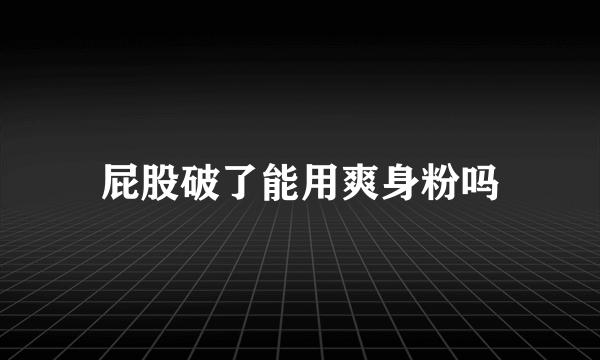 屁股破了能用爽身粉吗